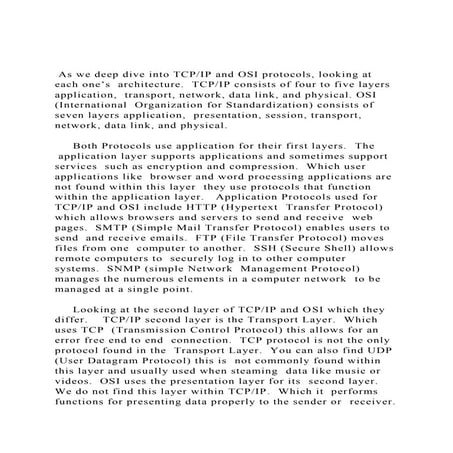 As we deep dive into TCP/IP and OSI protocols, looking at each one's architecture. TCP/IP consists of four to five layers application, transport, network, data link, and physical. OSI (International Organization for Standardization) consists of seven layers application, presentation, session, transport, network, data link, and physical.

Both Protocols use application for their first layers. The application layer supports applications and sometimes support services such as encryption and compression. Which user applications like browser and word processing applications are not found within this layer they use protocols that function within the application layer. Application Protocols used for TCP/IP and OSI include HTTP (Hypertext Transfer Protocol) which allows browsers and servers to send and receive web pages. SMTP (Simple Mail Transfer Protocol) enables users to send and receive emails. FTP (File Transfer Protocol) moves files from one computer to another. SSH (Secure Shell) allows remote computers to securely log in to other computer systems. SNMP (simple Network Management Protocol) manages the numerous elements in a computer network to be managed at a single point.

Looking at the second layer of TCP/IP and OSI which they differ. TCP/IP second layer is the Transport Layer. Which uses TCP (Transmission Control Protocol) this allows for an error free end to end connection. TCP protocol is not the only protocol found in the Transport Layer. You can also find UDP (User Datagram Protocol) this is not commonly found within this layer and usually used when steaming data like music or videos. OSI uses the presentation layer for its second layer. We do not find this layer within TCP/IP. Which it performs functions for presenting data properly to the sender or receiver.